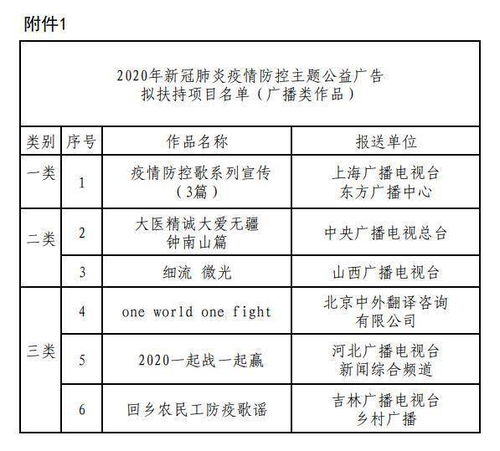 附件1

2020年新冠肺炎疫情防控主题公益广告
拟扶持项目名单（广播类作品）

| 类别 | 序号 | 作品名称 | 报送单位 |
|---|---|---|---|
| 一类 | 1 | 疫情防控歌系列宣传（3篇） | 上海广播电视台 东方广播中心 |
| 二类 | 2 | 大医精诚大爱无疆 钟南山篇 | 中央广播电视总台 |
|  | 3 | 细流 微光 | 山西广播电视台 |
| 三类 | 4 | one world one fight | 北京中外翻译咨询有限公司 |
|  | 5 | 2020一起战一起赢 | 河北广播电视台 新闻综合频道 |
|  | 6 | 回乡农民工防疫歌谣 | 吉林广播电视台 乡村广播 |